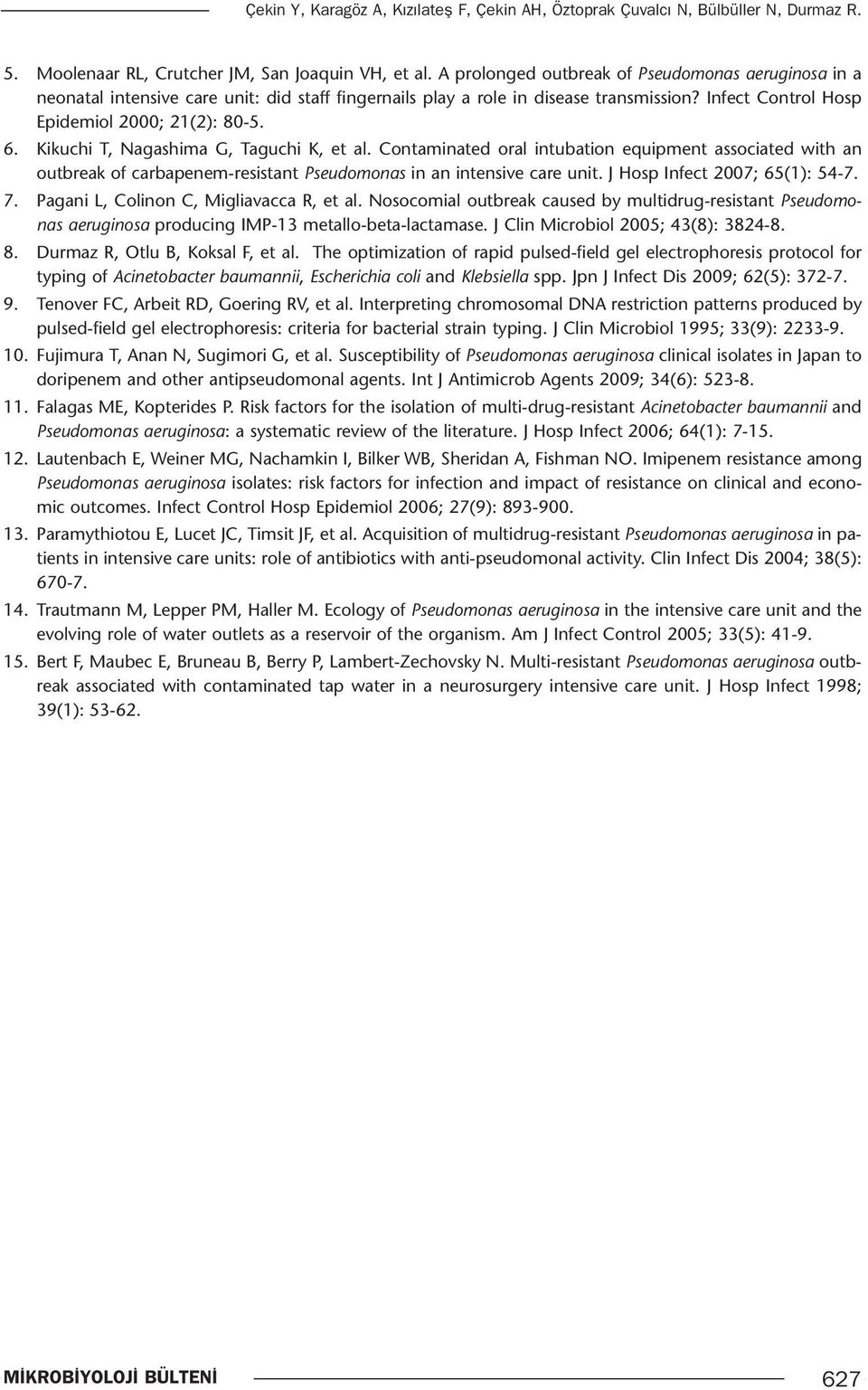 Çekin Y, Karagöz A, Kızılateş F, Çekin AH, Öztoprak Çuvalcı N, Bülbüller N, Durmaz R.

5. Moolenaar RL, Crutcher JM, San Joaquin VH, et al. A prolonged outbreak of Pseudomonas aeruginosa in a neonatal intensive care unit: did staff fingernails play a role in disease transmission? Infect Control Hosp Epidemiol 2000; 21(2): 80-5.

6. Kikuchi T, Nagashima G, Taguchi K, et al. Contaminated oral intubation equipment associated with an outbreak of carbapenem-resistant Pseudomonas in an intensive care unit. J Hosp Infect 2007; 65(1): 54-7.

7. Pagani L, Colinon C, Migliavacca R, et al. Nosocomial outbreak caused by multidrug-resistant Pseudomonas aeruginosa producing IMP-13 metallo-beta-lactamase. J Clin Microbiol 2005; 43(8): 3824-8.

8. Durmaz R, Otlu B, Koksal F, et al. The optimization of rapid pulsed-field gel electrophoresis protocol for typing of Acinetobacter baumannii, Escherichia coli and Klebsiella spp. Jpn J Infect Dis 2009; 62(5): 372-7.

9. Tenover FC, Arbeit RD, Goering RV, et al. Interpreting chromosomal DNA restriction patterns produced by pulsed-field gel electrophoresis: criteria for bacterial strain typing. J Clin Microbiol 1995; 33(9): 2233-9.

10. Fujimura T, Anan N, Sugimori G, et al. Susceptibility of Pseudomonas aeruginosa clinical isolates in Japan to doripenem and other antipseudomonal agents. Int J Antimicrob Agents 2009; 34(6): 523-8.

11. Falagas ME, Kopterides P. Risk factors for the isolation of multi-drug-resistant Acinetobacter baumannii and Pseudomonas aeruginosa: a systematic review of the literature. J Hosp Infect 2006; 64(1): 7-15.

12. Lautenbach E, Weiner MG, Nachamkin I, Bilker WB, Sheridan A, Fishman NO. Imipenem resistance among Pseudomonas aeruginosa isolates: risk factors for infection and impact of resistance on clinical and economic outcomes. Infect Control Hosp Epidemiol 2006; 27(9): 893-900.

13. Paramythiotou E, Lucet JC, Timsit JF, et al. Acquisition of multidrug-resistant Pseudomonas aeruginosa in patients in intensive care units: role of antibiotics with anti-pseudomonal activity. Clin Infect Dis 2004; 38(5): 670-7.

14. Trautmann M, Lepper PM, Haller M. Ecology of Pseudomonas aeruginosa in the intensive care unit and the evolving role of water outlets as a reservoir of the organism. Am J Infect Control 2005; 33(5): 41-9.

15. Bert F, Maubec E, Bruneau B, Berry P, Lambert-Zechovsky N. Multi-resistant Pseudomonas aeruginosa outbreak associated with contaminated tap water in a neurosurgery intensive care unit. J Hosp Infect 1998; 39(1): 53-62.

MİKROBİYOLOJİ BÜLTENİ 627